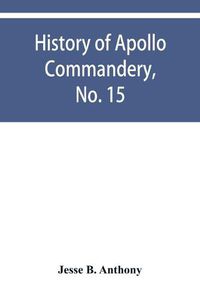 History of Apollo Commandery, No. 15

Jesse B. Anthony